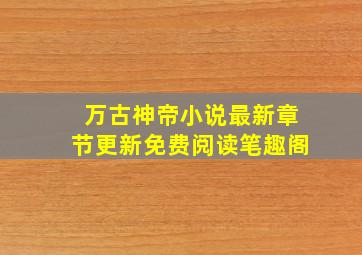 万古神帝小说最新章节更新免费阅读笔趣阁